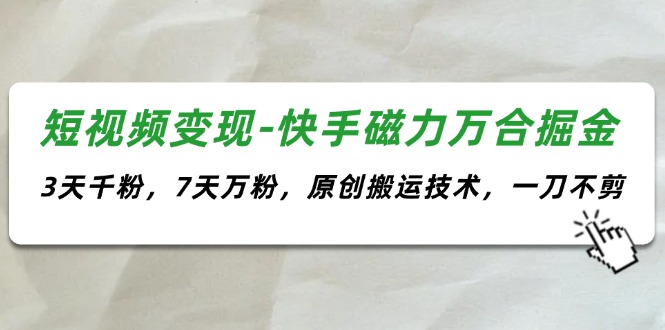 短视频变现-快手磁力万合掘金

3天千粉，7天万粉，原创搬运技术，一刀不剪